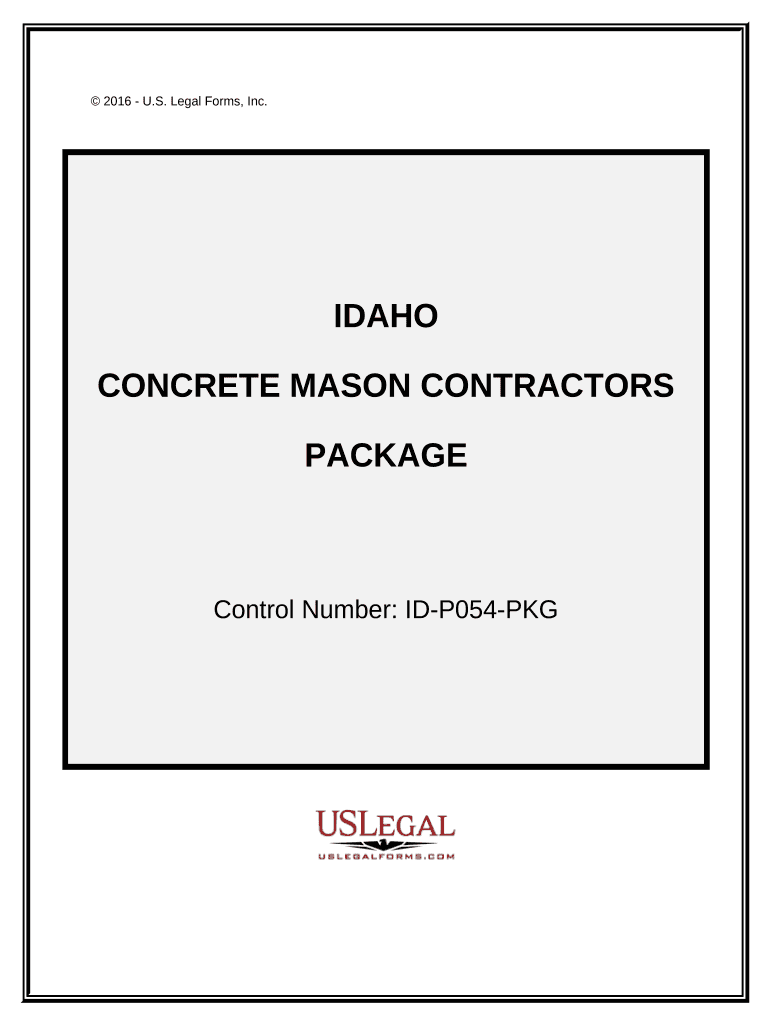 © 2016 - U.S. Legal Forms, Inc.

IDAHO

CONCRETE MASON CONTRACTORS

PACKAGE

Control Number: ID-P054-PKG

USLEGAL

USLEGALFORMS.COM